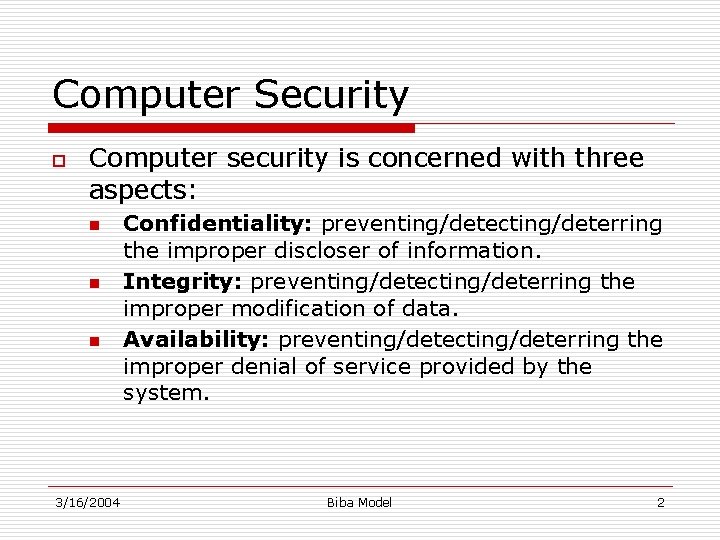 Computer Security

Computer security is concerned with three aspects:

Confidentiality: preventing/detecting/deterring the improper discloser of information.

Integrity: preventing/detecting/deterring the improper modification of data.

Availability: preventing/detecting/deterring the improper denial of service provided by the system.

3/16/2004

Biba Model

2